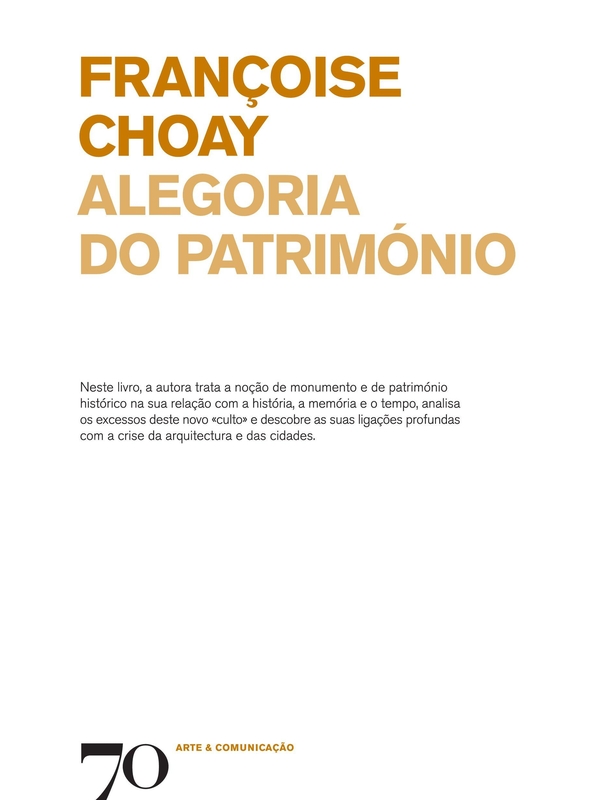 FRANÇOISE CHOAY
ALEGORIA DO PATRIMÓNIO

Neste livro, a autora trata a noção de monumento e de património histórico na sua relação com a história, a memória e o tempo, analisa os excessos deste novo «culto» e descobre as suas ligações profundas com a crise da arquitectura e das cidades.

70 ARTE & COMUNICAÇÃO